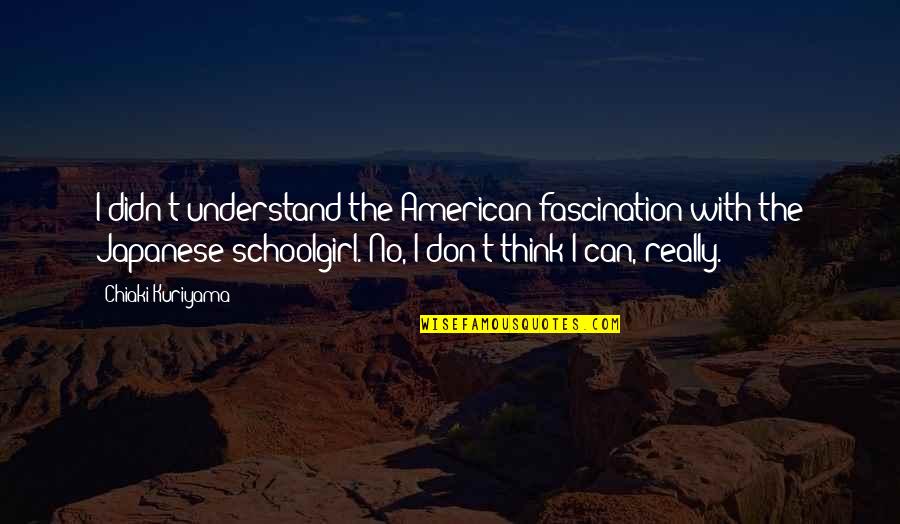 I didn't understand the American fascination with the Japanese schoolgirl. No, I don't think I can, really.

Chiaki Kuriyama

WISEFAMOUSQUOTES.COM